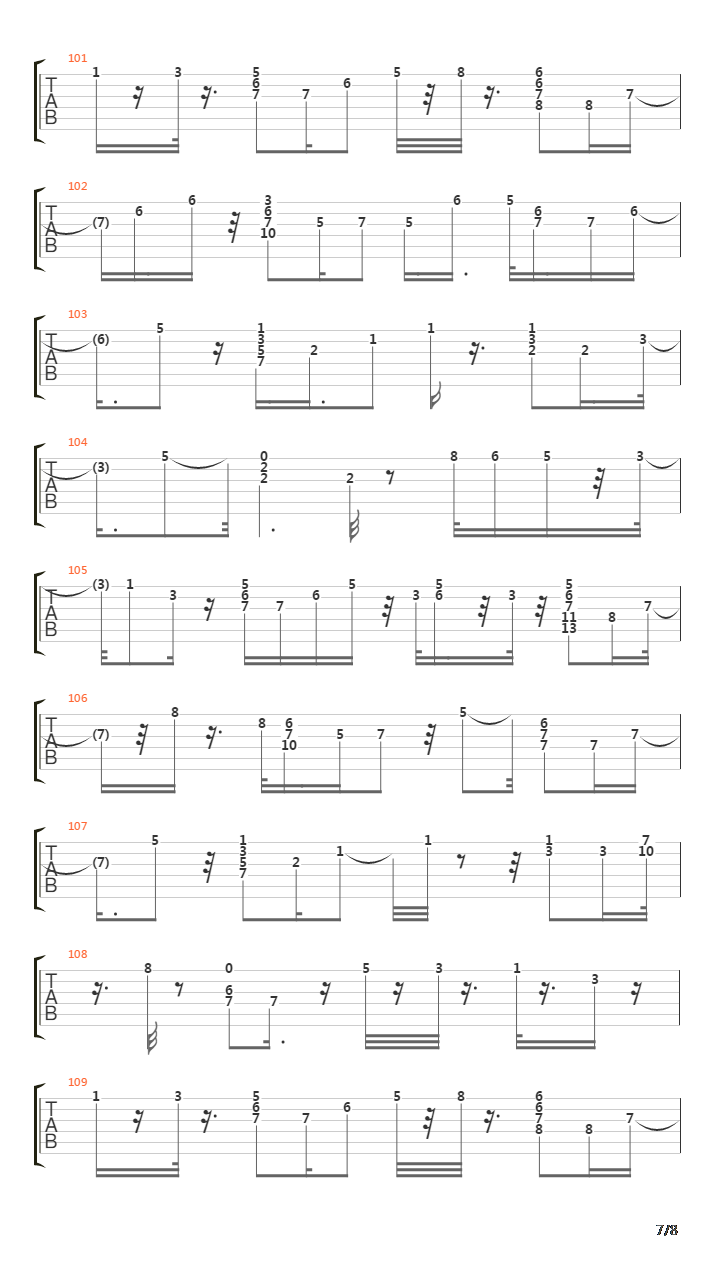 101
T
A
B
1 3 5 6 7 7 6 5 8 6 6 7 8 8 7

102
T
A
B
(7) 6 6 3 6 7 10 5 7 5 6 5 6 7 7 6

103
T
A
B
(6) 5 1 3 5 7 2 1 1 1 3 2 2 3

104
T
A
B
(3) 5 0 2 2 2 8 6 5 3

105
T
A
B
(3) 1 3 5 6 7 7 6 5 3 5 6 3 5 6 7 11 13 8 7

106
T
A
B
(7) 8 8 6 7 10 5 7 5 6 7 7 7 7

107
T
A
B
(7) 5 1 3 5 7 2 1 1 1 3 3 7 10

108
T
A
B
8 0 6 7 7 5 3 1 3

109
T
A
B
1 3 5 6 7 7 6 5 8 6 6 7 8 8 7

7/8